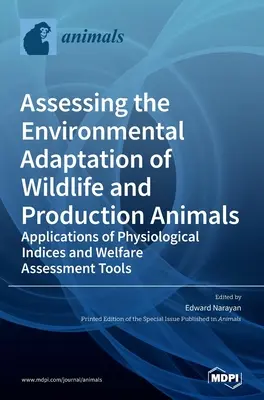 animals

Assessing the Environmental Adaptation of Wildlife and Production Animals

Applications of Physiological Indices and Welfare Assessment Tools

Edited by
Edward Narayan

Printed Edition of the Special Issue Published in Animals

www.mdpi.com/journal/animals

MDPI